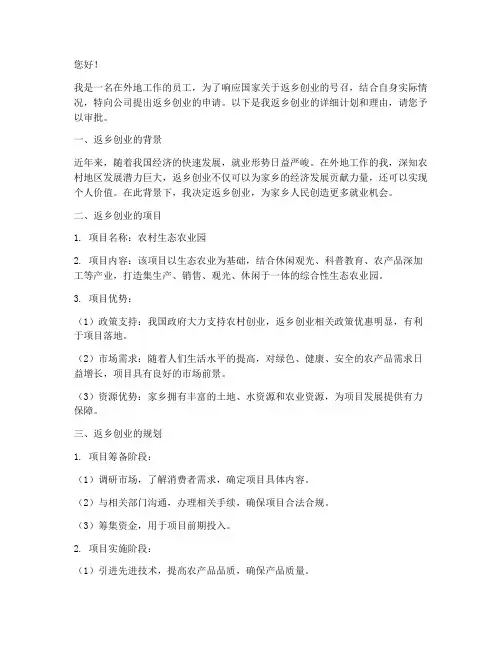 您好！

我是一名在外地工作的员工，为了响应国家关于返乡创业的号召，结合自身实际情况，特向公司提出返乡创业的申请。以下是我返乡创业的详细计划和理由，请您予以审批。

一、返乡创业的背景

近年来，随着我国经济的快速发展，就业形势日益严峻。在外地工作的我，深知农村地区发展潜力巨大，返乡创业不仅可以为家乡的经济发展贡献力量，还可以实现个人价值。在此背景下，我决定返乡创业，为家乡人民创造更多就业机会。

二、返乡创业的项目

1. 项目名称：农村生态农业园

2. 项目内容：该项目以生态农业为基础，结合休闲观光、科普教育、农产品深加工等产业，打造集生产、销售、观光、休闲于一体的综合性生态农业园。

3. 项目优势：

（1）政策支持：我国政府大力支持农村创业，返乡创业相关政策优惠明显，有利于项目落地。

（2）市场需求：随着人们生活水平的提高，对绿色、健康、安全的农产品需求日益增长，项目具有良好的市场前景。

（3）资源优势：家乡拥有丰富的土地、水资源和农业资源，为项目发展提供有力保障。

三、返乡创业的规划

1. 项目筹备阶段：

（1）调研市场，了解消费者需求，确定项目具体内容。

（2）与相关部门沟通，办理相关手续，确保项目合法合规。

（3）筹集资金，用于项目前期投入。

2. 项目实施阶段：

（1）引进先进技术，提高农产品品质，确保产品质量。